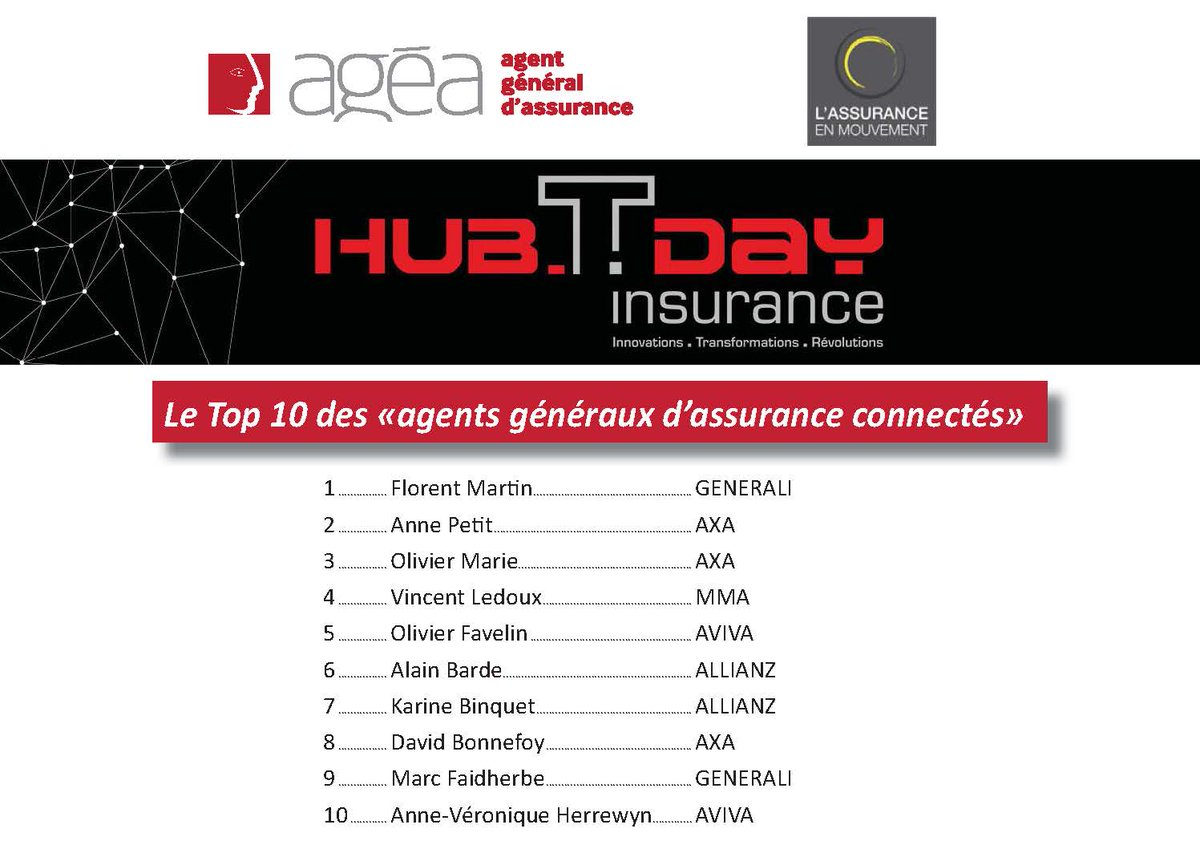 agéa agent général d'assurance

L'ASSURANCE EN MOUVEMENT

HUB.T.DAY insurance
Innovations . Transformations . Révolutions

Le Top 10 des «agents généraux d'assurance connectés»

1 Florent Martin GENERALI
2 Anne Petit AXA
3 Olivier Marie AXA
4 Vincent Ledoux MMA
5 Olivier Favelin AVIVA
6 Alain Barde ALLIANZ
7 Karine Binquet ALLIANZ
8 David Bonnefoy AXA
9 Marc Faidherbe GENERALI
10 Anne-Véronique Herrewyn AVIVA